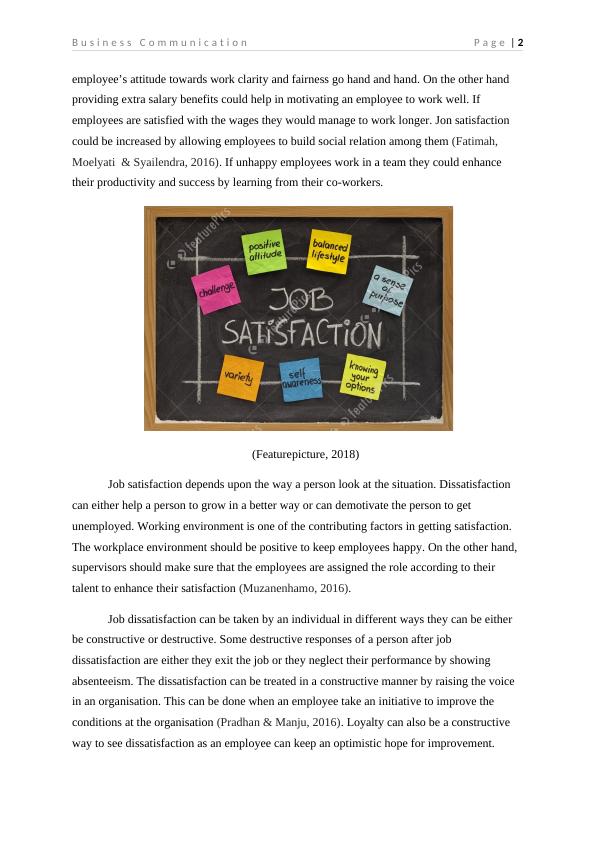 Business Communication Page | 2

employee's attitude towards work clarity and fairness go hand and hand. On the other hand providing extra salary benefits could help in motivating an employee to work well. If employees are satisfied with the wages they would manage to work longer. Jon satisfaction could be increased by allowing employees to build social relation among them (Fatimah, Moelyati & Syailendra, 2016). If unhappy employees work in a team they could enhance their productivity and success by learning from their co-workers.

positive attitude

balanced lifestyle

challenge

a sense of purpose

JOB SATISFACTION

variety

self awareness

knowing your options

featurePics

(Featurepicture, 2018)

Job satisfaction depends upon the way a person look at the situation. Dissatisfaction can either help a person to grow in a better way or can demotivate the person to get unemployed. Working environment is one of the contributing factors in getting satisfaction. The workplace environment should be positive to keep employees happy. On the other hand, supervisors should make sure that the employees are assigned the role according to their talent to enhance their satisfaction (Muzanenhamo, 2016).

Job dissatisfaction can be taken by an individual in different ways they can be either be constructive or destructive. Some destructive responses of a person after job dissatisfaction are either they exit the job or they neglect their performance by showing absenteeism. The dissatisfaction can be treated in a constructive manner by raising the voice in an organisation. This can be done when an employee take an initiative to improve the conditions at the organisation (Pradhan & Manju, 2016). Loyalty can also be a constructive way to see dissatisfaction as an employee can keep an optimistic hope for improvement.